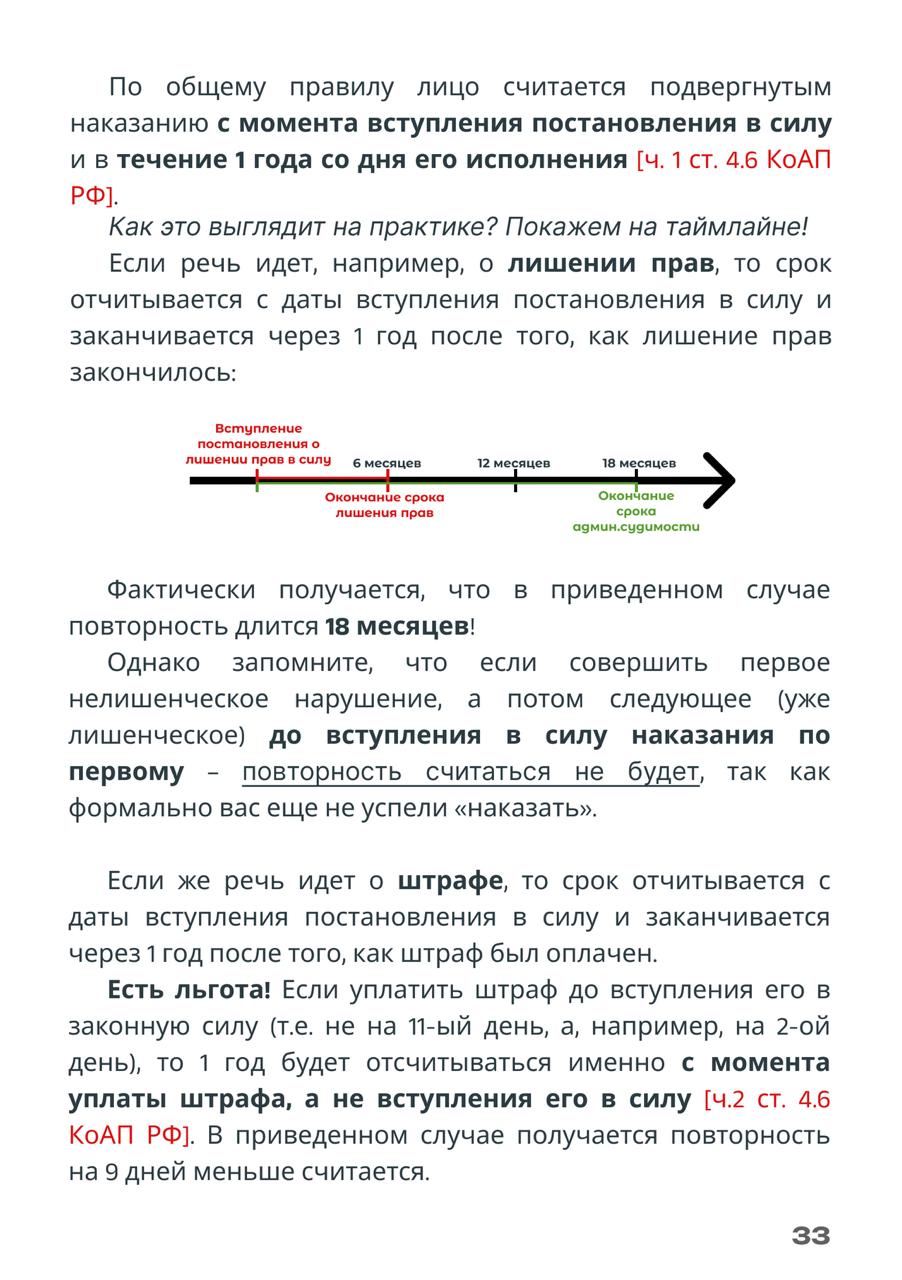 По общему правилу лицо считается подвергнутым наказанию с момента вступления постановления в силу и в течение 1 года со дня его исполнения [ч. 1 ст. 4.6 КоАП РФ].

Как это выглядит на практике? Покажем на таймлайне!

Если речь идет, например, о лишении прав, то срок отчитывается с даты вступления постановления в силу и заканчивается через 1 год после того, как лишение прав закончилось:

Вступление постановления о лишении прав в силу

6 месяцев

12 месяцев

18 месяцев

Окончание срока лишения прав

Окончание срока админ.судимости

Фактически получается, что в приведенном случае повторность длится 18 месяцев!

Однако запомните, что если совершить первое нелишенческое нарушение, а потом следующее (уже лишенческое) до вступления в силу наказания по первому – повторность считаться не будет, так как формально вас еще не успели «наказать».

Если же речь идет о штрафе, то срок отчитывается с даты вступления постановления в силу и заканчивается через 1 год после того, как штраф был оплачен.

Есть льгота! Если уплатить штраф до вступления его в законную силу (т.е. не на 11-ый день, а, например, на 2-ой день), то 1 год будет отсчитываться именно с момента уплаты штрафа, а не вступления его в силу [ч.2 ст. 4.6 КоАП РФ]. В приведенном случае получается повторность на 9 дней меньше считается.

33